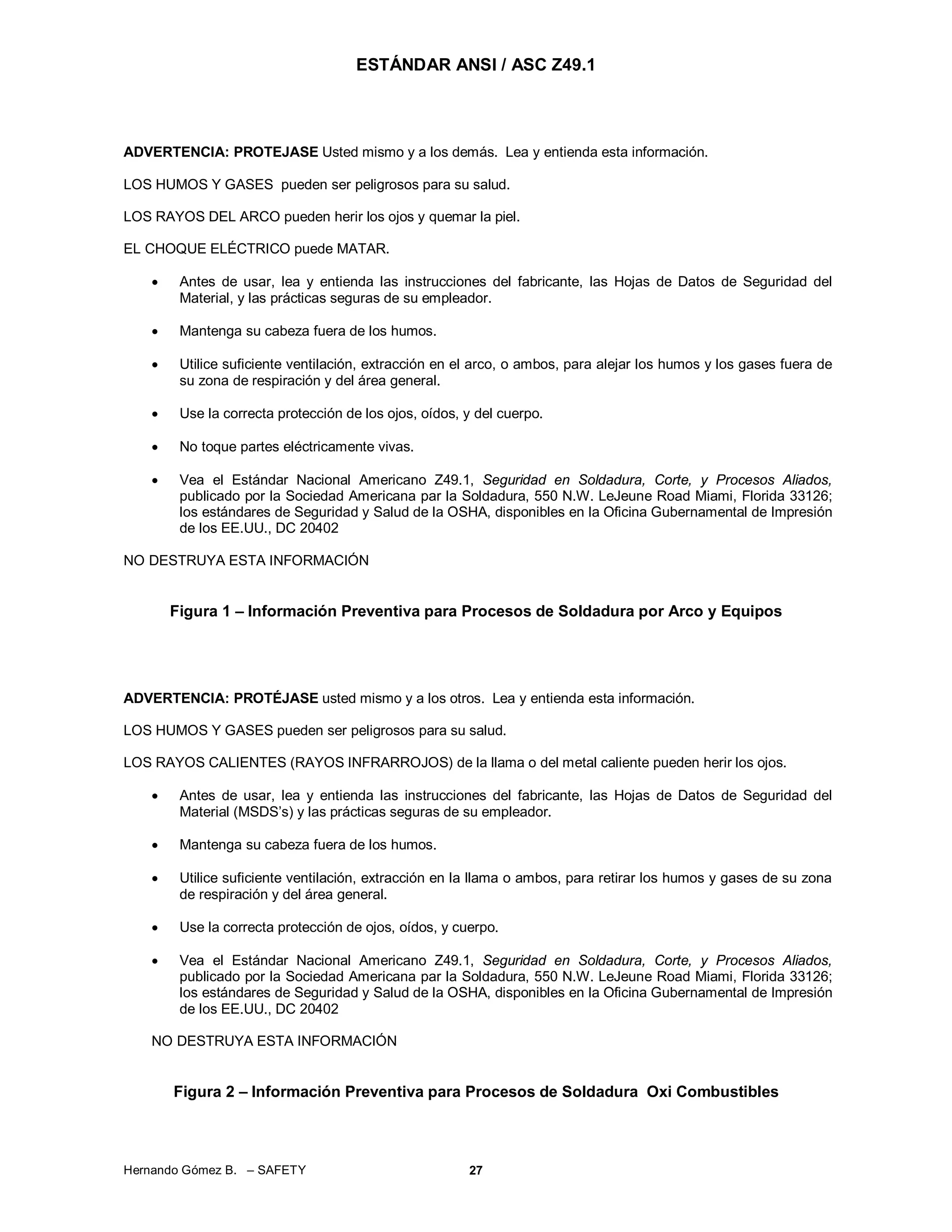 ESTÁNDAR ANSI / ASC Z49.1

ADVERTENCIA: PROTEJASE Usted mismo y a los demás. Lea y entienda esta información.

LOS HUMOS Y GASES pueden ser peligrosos para su salud.

LOS RAYOS DEL ARCO pueden herir los ojos y quemar la piel.

EL CHOQUE ELÉCTRICO puede MATAR.

• Antes de usar, lea y entienda las instrucciones del fabricante, las Hojas de Datos de Seguridad del Material, y las prácticas seguras de su empleador.

• Mantenga su cabeza fuera de los humos.

• Utilice suficiente ventilación, extracción en el arco, o ambos, para alejar los humos y los gases fuera de su zona de respiración y del área general.

• Use la correcta protección de los ojos, oídos, y del cuerpo.

• No toque partes eléctricamente vivas.

• Vea el Estándar Nacional Americano Z49.1, Seguridad en Soldadura, Corte, y Procesos Aliados, publicado por la Sociedad Americana par la Soldadura, 550 N.W. LeJeune Road Miami, Florida 33126; los estándares de Seguridad y Salud de la OSHA, disponibles en la Oficina Gubernamental de Impresión de los EE.UU., DC 20402

NO DESTRUYA ESTA INFORMACIÓN

Figura 1 – Información Preventiva para Procesos de Soldadura por Arco y Equipos

ADVERTENCIA: PROTÉJASE usted mismo y a los otros. Lea y entienda esta información.

LOS HUMOS Y GASES pueden ser peligrosos para su salud.

LOS RAYOS CALIENTES (RAYOS INFRARROJOS) de la llama o del metal caliente pueden herir los ojos.

• Antes de usar, lea y entienda las instrucciones del fabricante, las Hojas de Datos de Seguridad del Material (MSDS's) y las prácticas seguras de su empleador.

• Mantenga su cabeza fuera de los humos.

• Utilice suficiente ventilación, extracción en la llama o ambos, para retirar los humos y gases de su zona de respiración y del área general.

• Use la correcta protección de ojos, oídos, y cuerpo.

• Vea el Estándar Nacional Americano Z49.1, Seguridad en Soldadura, Corte, y Procesos Aliados, publicado por la Sociedad Americana par la Soldadura, 550 N.W. LeJeune Road Miami, Florida 33126; los estándares de Seguridad y Salud de la OSHA, disponibles en la Oficina Gubernamental de Impresión de los EE.UU., DC 20402

NO DESTRUYA ESTA INFORMACIÓN

Figura 2 – Información Preventiva para Procesos de Soldadura Oxi Combustibles

Hernando Gómez B. – SAFETY 27